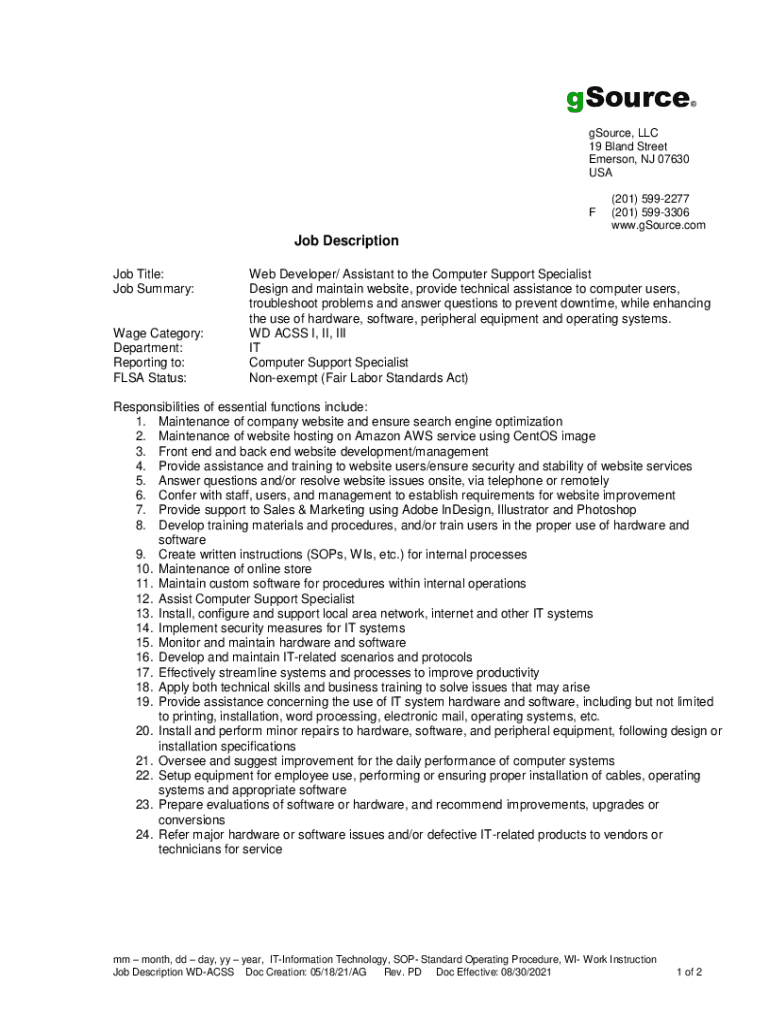 gSource®

gSource, LLC
19 Bland Street
Emerson, NJ 07630
USA

(201) 599-2277
F (201) 599-3306
www.gSource.com

Job Description

Job Title: Web Developer/ Assistant to the Computer Support Specialist
Job Summary: Design and maintain website, provide technical assistance to computer users, troubleshoot problems and answer questions to prevent downtime, while enhancing the use of hardware, software, peripheral equipment and operating systems.
Wage Category: WD ACSS I, II, III
Department: IT
Reporting to: Computer Support Specialist
FLSA Status: Non-exempt (Fair Labor Standards Act)

Responsibilities of essential functions include:
1. Maintenance of company website and ensure search engine optimization
2. Maintenance of website hosting on Amazon AWS service using CentOS image
3. Front end and back end website development/management
4. Provide assistance and training to website users/ensure security and stability of website services
5. Answer questions and/or resolve website issues onsite, via telephone or remotely
6. Confer with staff, users, and management to establish requirements for website improvement
7. Provide support to Sales & Marketing using Adobe InDesign, Illustrator and Photoshop
8. Develop training materials and procedures, and/or train users in the proper use of hardware and software
9. Create written instructions (SOPs, WIs, etc.) for internal processes
10. Maintenance of online store
11. Maintain custom software for procedures within internal operations
12. Assist Computer Support Specialist
13. Install, configure and support local area network, internet and other IT systems
14. Implement security measures for IT systems
15. Monitor and maintain hardware and software
16. Develop and maintain IT-related scenarios and protocols
17. Effectively streamline systems and processes to improve productivity
18. Apply both technical skills and business training to solve issues that may arise
19. Provide assistance concerning the use of IT system hardware and software, including but not limited to printing, installation, word processing, electronic mail, operating systems, etc.
20. Install and perform minor repairs to hardware, software, and peripheral equipment, following design or installation specifications
21. Oversee and suggest improvement for the daily performance of computer systems
22. Setup equipment for employee use, performing or ensuring proper installation of cables, operating systems and appropriate software
23. Prepare evaluations of software or hardware, and recommend improvements, upgrades or conversions
24. Refer major hardware or software issues and/or defective IT-related products to vendors or technicians for service

mm – month, dd – day, yy – year, IT-Information Technology, SOP- Standard Operating Procedure, WI- Work Instruction
Job Description WD-ACSS Doc Creation: 05/18/21/AG Rev. PD Doc Effective: 08/30/2021 1 of 2